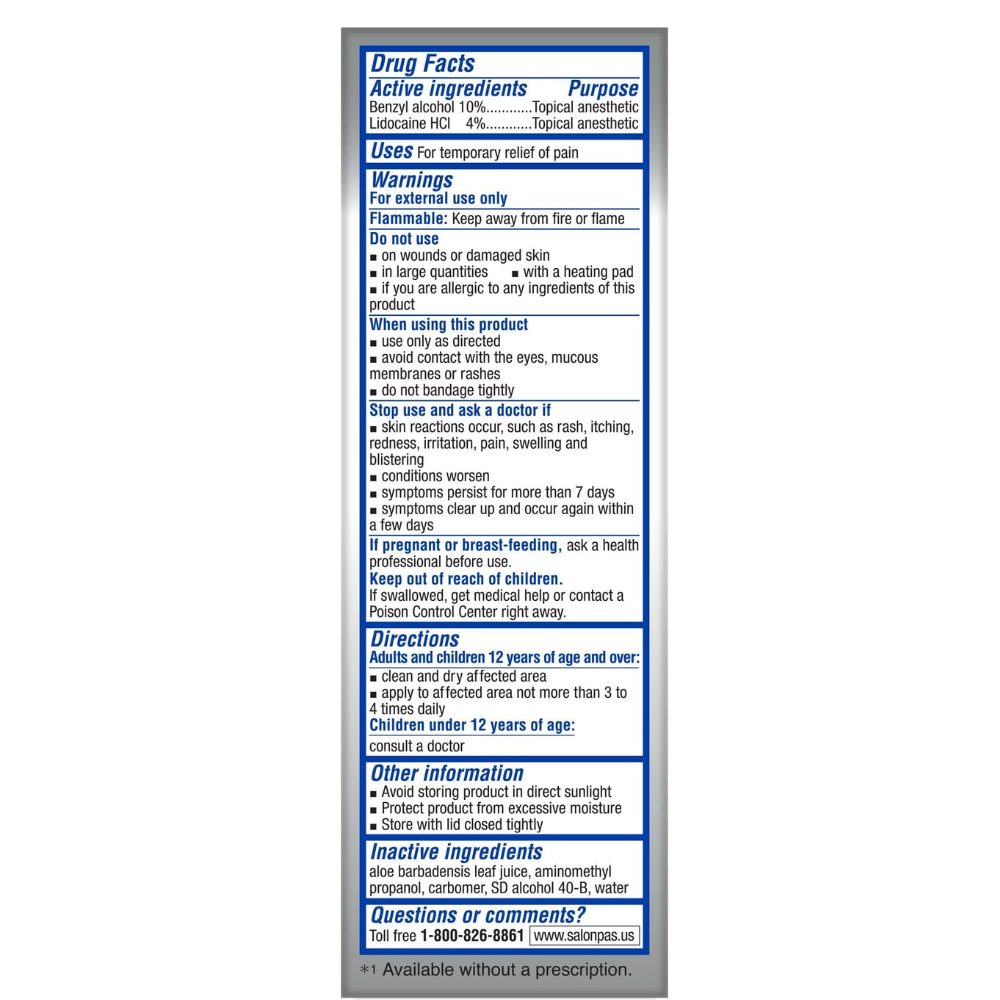 Drug Facts
Active ingredients Purpose
Benzyl alcohol 10%............Topical anesthetic
Lidocaine HCl 4%............Topical anesthetic

Uses For temporary relief of pain

Warnings
For external use only
Flammable: Keep away from fire or flame
Do not use
■ on wounds or damaged skin
■ in large quantities ■ with a heating pad
■ if you are allergic to any ingredients of this product
When using this product
■ use only as directed
■ avoid contact with the eyes, mucous membranes or rashes
■ do not bandage tightly
Stop use and ask a doctor if
■ skin reactions occur, such as rash, itching, redness, irritation, pain, swelling and blistering
■ conditions worsen
■ symptoms persist for more than 7 days
■ symptoms clear up and occur again within a few days
If pregnant or breast-feeding, ask a health professional before use.
Keep out of reach of children.
If swallowed, get medical help or contact a Poison Control Center right away.

Directions
Adults and children 12 years of age and over:
■ clean and dry affected area
■ apply to affected area not more than 3 to 4 times daily
Children under 12 years of age:
consult a doctor

Other information
■ Avoid storing product in direct sunlight
■ Protect product from excessive moisture
■ Store with lid closed tightly

Inactive ingredients
aloe barbadensis leaf juice, aminomethyl propanol, carbomer, SD alcohol 40-B, water

Questions or comments?
Toll free 1-800-826-8861 www.salonpas.us

*1 Available without a prescription.